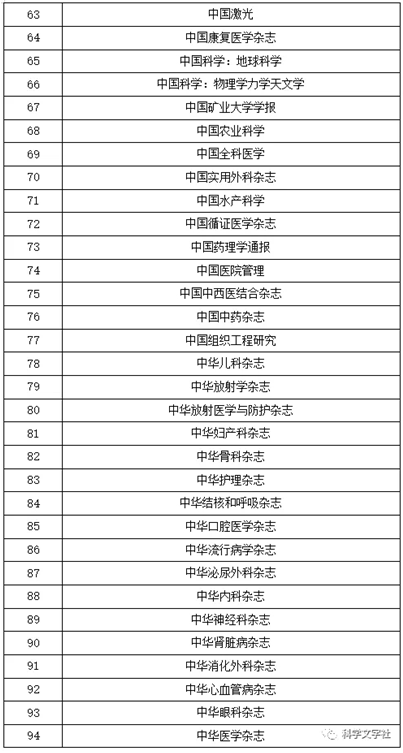 | 63 | 中国激光 |
|---|---|
| 64 | 中国康复医学杂志 |
| 65 | 中国科学：地球科学 |
| 66 | 中国科学：物理学力学天文学 |
| 67 | 中国矿业大学学报 |
| 68 | 中国农业科学 |
| 69 | 中国全科医学 |
| 70 | 中国实用外科杂志 |
| 71 | 中国水产科学 |
| 72 | 中国循证医学杂志 |
| 73 | 中国药理学通报 |
| 74 | 中国医院管理 |
| 75 | 中国中西医结合杂志 |
| 76 | 中国中药杂志 |
| 77 | 中国组织工程研究 |
| 78 | 中华儿科杂志 |
| 79 | 中华放射学杂志 |
| 80 | 中华放射医学与防护杂志 |
| 81 | 中华妇产科杂志 |
| 82 | 中华骨科杂志 |
| 83 | 中华护理杂志 |
| 84 | 中华结核和呼吸杂志 |
| 85 | 中华口腔医学杂志 |
| 86 | 中华流行病学杂志 |
| 87 | 中华泌尿外科杂志 |
| 88 | 中华内科杂志 |
| 89 | 中华神经科杂志 |
| 90 | 中华肾脏病杂志 |
| 91 | 中华消化外科杂志 |
| 92 | 中华心血管病杂志 |
| 93 | 中华眼科杂志 |
| 94 | 中华医学杂志 |

科学文字社